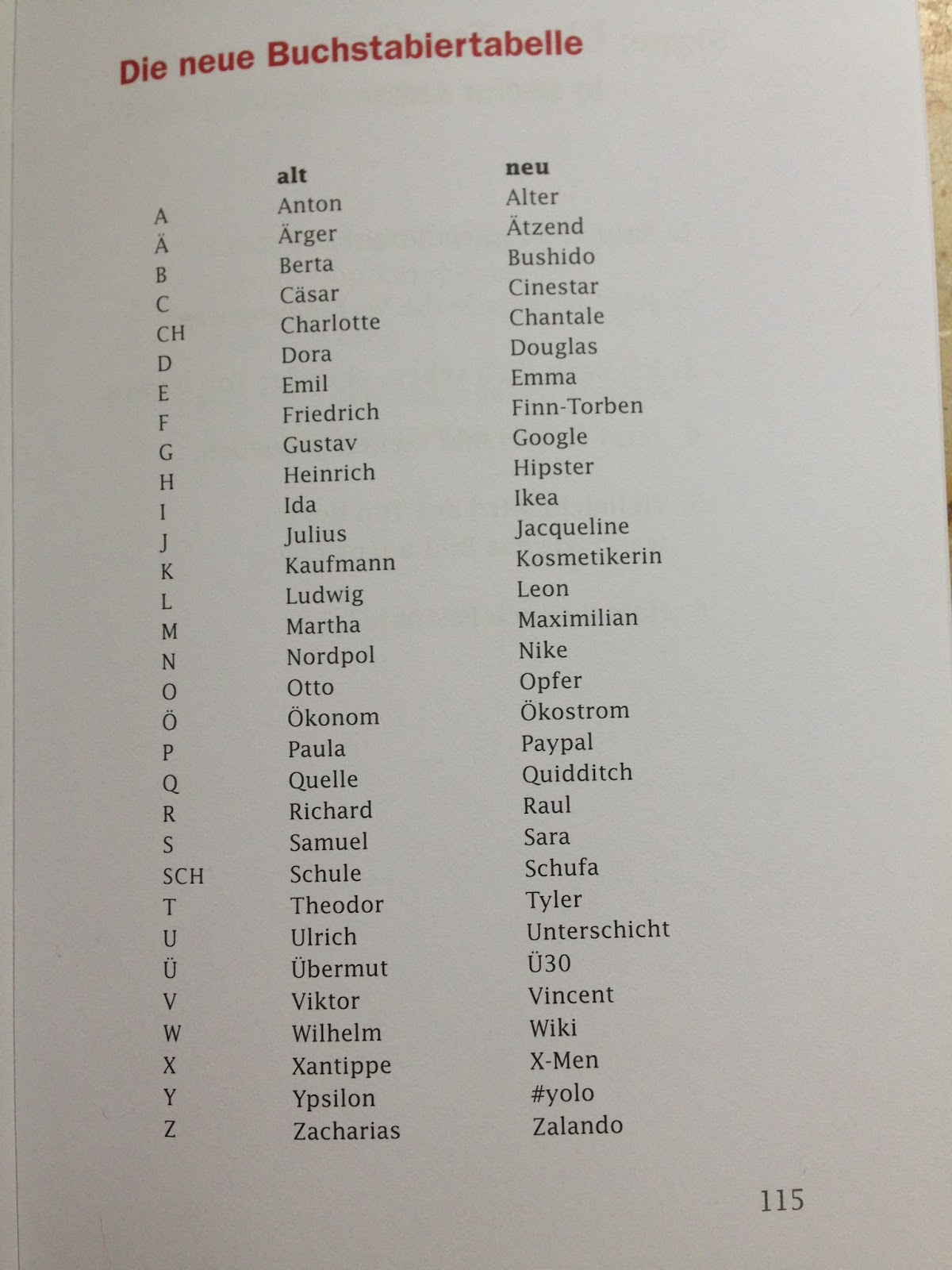 Die neue Buchstabiertabelle

|  | alt | neu |
|---|---|---|
| A | Anton | Alter |
| Ä | Ärger | Ätzend |
| B | Berta | Bushido |
| C | Cäsar | Cinestar |
| CH | Charlotte | Chantale |
| D | Dora | Douglas |
| E | Emil | Emma |
| F | Friedrich | Finn-Torben |
| G | Gustav | Google |
| H | Heinrich | Hipster |
| I | Ida | Ikea |
| J | Julius | Jacqueline |
| K | Kaufmann | Kosmetikerin |
| L | Ludwig | Leon |
| M | Martha | Maximilian |
| N | Nordpol | Nike |
| O | Otto | Opfer |
| Ö | Ökonom | Ökostrom |
| P | Paula | Paypal |
| Q | Quelle | Quidditch |
| R | Richard | Raul |
| S | Samuel | Sara |
| SCH | Schule | Schufa |
| T | Theodor | Tyler |
| U | Ulrich | Unterschicht |
| Ü | Übermut | Ü30 |
| V | Viktor | Vincent |
| W | Wilhelm | Wiki |
| X | Xantippe | X-Men |
| Y | Ypsilon | #yolo |
| Z | Zacharias | Zalando |

115